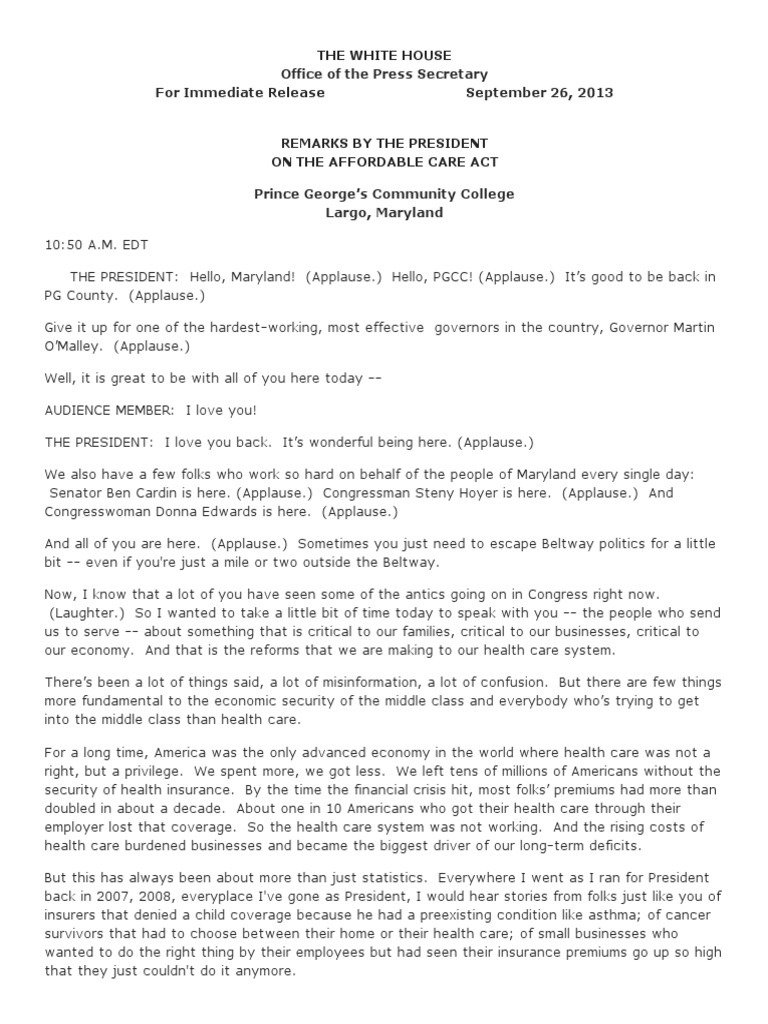 THE WHITE HOUSE
Office of the Press Secretary
For Immediate Release September 26, 2013

REMARKS BY THE PRESIDENT
ON THE AFFORDABLE CARE ACT

Prince George's Community College
Largo, Maryland

10:50 A.M. EDT

THE PRESIDENT: Hello, Maryland! (Applause.) Hello, PGCC! (Applause.) It's good to be back in PG County. (Applause.)

Give it up for one of the hardest-working, most effective governors in the country, Governor Martin O'Malley. (Applause.)

Well, it is great to be with all of you here today --

AUDIENCE MEMBER: I love you!

THE PRESIDENT: I love you back. It's wonderful being here. (Applause.)

We also have a few folks who work so hard on behalf of the people of Maryland every single day: Senator Ben Cardin is here. (Applause.) Congressman Steny Hoyer is here. (Applause.) And Congresswoman Donna Edwards is here. (Applause.)

And all of you are here. (Applause.) Sometimes you just need to escape Beltway politics for a little bit -- even if you're just a mile or two outside the Beltway.

Now, I know that a lot of you have seen some of the antics going on in Congress right now. (Laughter.) So I wanted to take a little bit of time today to speak with you -- the people who send us to serve -- about something that is critical to our families, critical to our businesses, critical to our economy. And that is the reforms that we are making to our health care system.

There's been a lot of things said, a lot of misinformation, a lot of confusion. But there are few things more fundamental to the economic security of the middle class and everybody who's trying to get into the middle class than health care.

For a long time, America was the only advanced economy in the world where health care was not a right, but a privilege. We spent more, we got less. We left tens of millions of Americans without the security of health insurance. By the time the financial crisis hit, most folks' premiums had more than doubled in about a decade. About one in 10 Americans who got their health care through their employer lost that coverage. So the health care system was not working. And the rising costs of health care burdened businesses and became the biggest driver of our long-term deficits.

But this has always been about more than just statistics. Everywhere I went as I ran for President back in 2007, 2008, everyplace I've gone as President, I would hear stories from folks just like you of insurers that denied a child coverage because he had a preexisting condition like asthma; of cancer survivors that had to choose between their home or their health care; of small businesses who wanted to do the right thing by their employees but had seen their insurance premiums go up so high that they just couldn't do it anymore.